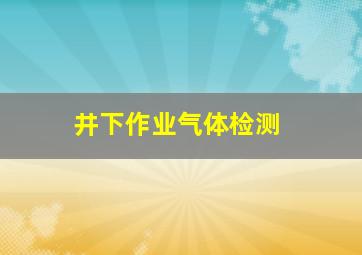 井下作业气体检测